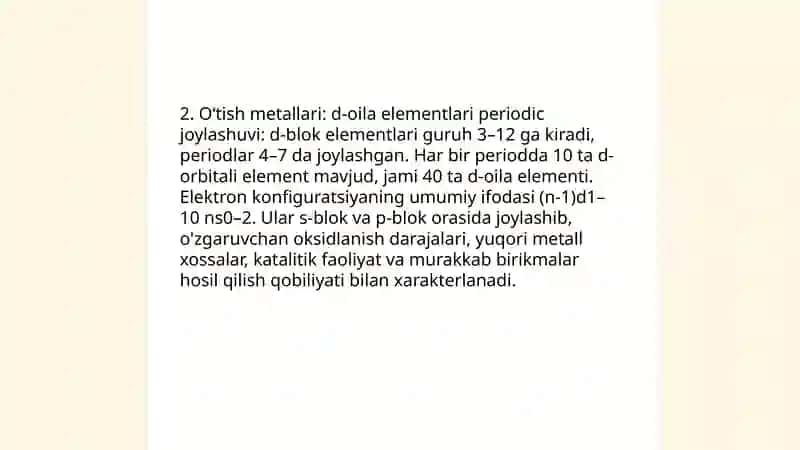 2. O'tish metallari: d-oila elementlari periodic joylashuvi: d-blok elementlari guruh 3–12 ga kiradi, periodlar 4–7 da joylashgan. Har bir periodda 10 ta d-orbitali element mavjud, jami 40 ta d-oila elementi. Elektron konfiguratsiyaning umumiy ifodasi (n-1)d1–10 ns0–2. Ular s-blok va p-blok orasida joylashib, o'zgaruvchan oksidlanish darajalari, yuqori metall xossalar, katalitik faoliyat va murakkab birikmalar hosil qilish qobiliyati bilan xarakterlanadi.